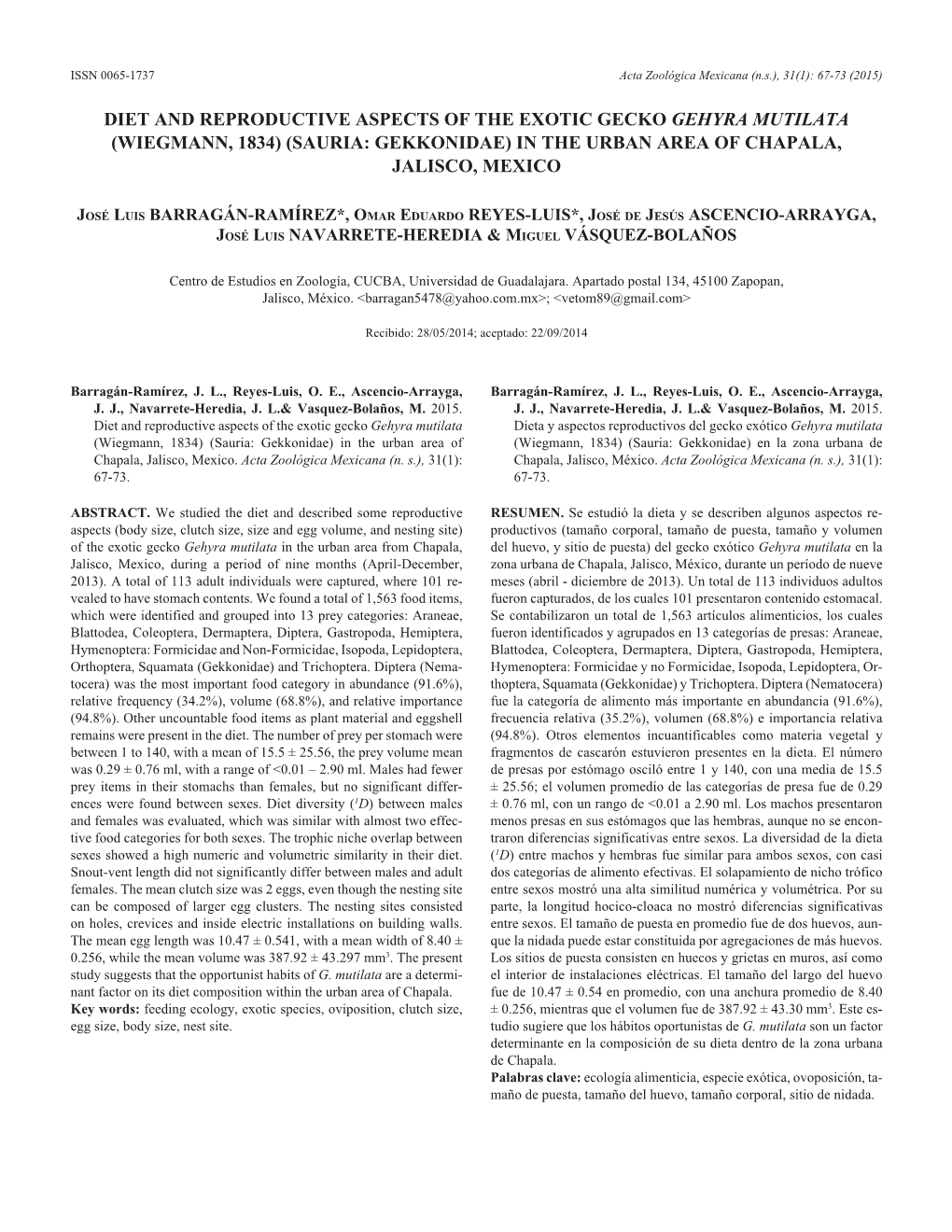 ISSN 0065-1737 Acta Zoológica Mexicana (n.s.), 31(1): 67-73 (2015)

DIET AND REPRODUCTIVE ASPECTS OF THE EXOTIC GECKO GEHYRA MUTILATA (WIEGMANN, 1834) (SAURIA: GEKKONIDAE) IN THE URBAN AREA OF CHAPALA, JALISCO, MEXICO

José Luis BARRAGÁN-RAMÍREZ*, Omar Eduardo REYES-LUIS*, José de Jesús ASCENCIO-ARRAYGA, José Luis NAVARRETE-HEREDIA & Miguel VÁSQUEZ-BOLAÑOS

Centro de Estudios en Zoología, CUCBA, Universidad de Guadalajara. Apartado postal 134, 45100 Zapopan, Jalisco, México. <barragan5478@yahoo.com.mx>; <vetom89@gmail.com>

Recibido: 28/05/2014; aceptado: 22/09/2014

Barragán-Ramírez, J. L., Reyes-Luis, O. E., Ascencio-Arrayga, J. J., Navarrete-Heredia, J. L.& Vasquez-Bolaños, M. 2015. Diet and reproductive aspects of the exotic gecko Gehyra mutilata (Wiegmann, 1834) (Sauria: Gekkonidae) in the urban area of Chapala, Jalisco, Mexico. Acta Zoológica Mexicana (n. s.), 31(1): 67-73.

ABSTRACT. We studied the diet and described some reproductive aspects (body size, clutch size, size and egg volume, and nesting site) of the exotic gecko Gehyra mutilata in the urban area from Chapala, Jalisco, Mexico, during a period of nine months (April-December, 2013). A total of 113 adult individuals were captured, where 101 revealed to have stomach contents. We found a total of 1,563 food items, which were identified and grouped into 13 prey categories: Araneae, Blattodea, Coleoptera, Dermaptera, Diptera, Gastropoda, Hemiptera, Hymenoptera: Formicidae and Non-Formicidae, Isopoda, Lepidoptera, Orthoptera, Squamata (Gekkonidae) and Trichoptera. Diptera (Nematocera) was the most important food category in abundance (91.6%), relative frequency (34.2%), volume (68.8%), and relative importance (94.8%). Other uncountable food items as plant material and eggshell remains were present in the diet. The number of prey per stomach were between 1 to 140, with a mean of 15.5 ± 25.56, the prey volume mean was 0.29 ± 0.76 ml, with a range of <0.01 – 2.90 ml. Males had fewer prey items in their stomachs than females, but no significant differences were found between sexes. Diet diversity ($^1D$) between males and females was evaluated, which was similar with almost two effective food categories for both sexes. The trophic niche overlap between sexes showed a high numeric and volumetric similarity in their diet. Snout-vent length did not significantly differ between males and adult females. The mean clutch size was 2 eggs, even though the nesting site can be composed of larger egg clusters. The nesting sites consisted on holes, crevices and inside electric installations on building walls. The mean egg length was 10.47 ± 0.541, with a mean width of 8.40 ± 0.256, while the mean volume was 387.92 ± 43.297 mm$^3$. The present study suggests that the opportunist habits of G. mutilata are a determinant factor on its diet composition within the urban area of Chapala.
Key words: feeding ecology, exotic species, oviposition, clutch size, egg size, body size, nest site.

Barragán-Ramírez, J. L., Reyes-Luis, O. E., Ascencio-Arrayga, J. J., Navarrete-Heredia, J. L.& Vasquez-Bolaños, M. 2015. Dieta y aspectos reproductivos del gecko exótico Gehyra mutilata (Wiegmann, 1834) (Sauria: Gekkonidae) en la zona urbana de Chapala, Jalisco, México. Acta Zoológica Mexicana (n. s.), 31(1): 67-73.

RESUMEN. Se estudió la dieta y se describen algunos aspectos reproductivos (tamaño corporal, tamaño de puesta, tamaño y volumen del huevo, y sitio de puesta) del gecko exótico Gehyra mutilata en la zona urbana de Chapala, Jalisco, México, durante un período de nueve meses (abril - diciembre de 2013). Un total de 113 individuos adultos fueron capturados, de los cuales 101 presentaron contenido estomacal. Se contabilizaron un total de 1,563 artículos alimenticios, los cuales fueron identificados y agrupados en 13 categorías de presas: Araneae, Blattodea, Coleoptera, Dermaptera, Diptera, Gastropoda, Hemiptera, Hymenoptera: Formicidae y no Formicidae, Isopoda, Lepidoptera, Orthoptera, Squamata (Gekkonidae) y Trichoptera. Diptera (Nematocera) fue la categoría de alimento más importante en abundancia (91.6%), frecuencia relativa (35.2%), volumen (68.8%) e importancia relativa (94.8%). Otros elementos incuantificables como materia vegetal y fragmentos de cascarón estuvieron presentes en la dieta. El número de presas por estómago osciló entre 1 y 140, con una media de 15.5 ± 25.56; el volumen promedio de las categorías de presa fue de 0.29 ± 0.76 ml, con un rango de <0.01 a 2.90 ml. Los machos presentaron menos presas en sus estómagos que las hembras, aunque no se encontraron diferencias significativas entre sexos. La diversidad de la dieta ($^1D$) entre machos y hembras fue similar para ambos sexos, con casi dos categorías de alimento efectivas. El solapamiento de nicho trófico entre sexos mostró una alta similitud numérica y volumétrica. Por su parte, la longitud hocico-cloaca no mostró diferencias significativas entre sexos. El tamaño de puesta en promedio fue de dos huevos, aunque la nidada puede estar constituida por agregaciones de más huevos. Los sitios de puesta consisten en huecos y grietas en muros, así como el interior de instalaciones eléctricas. El tamaño del largo del huevo fue de 10.47 ± 0.54 en promedio, con una anchura promedio de 8.40 ± 0.256, mientras que el volumen fue de 387.92 ± 43.30 mm$^3$. Este estudio sugiere que los hábitos oportunistas de G. mutilata son un factor determinante en la composición de su dieta dentro de la zona urbana de Chapala.
Palabras clave: ecología alimenticia, especie exótica, ovoposición, tamaño de puesta, tamaño del huevo, tamaño corporal, sitio de nidada.